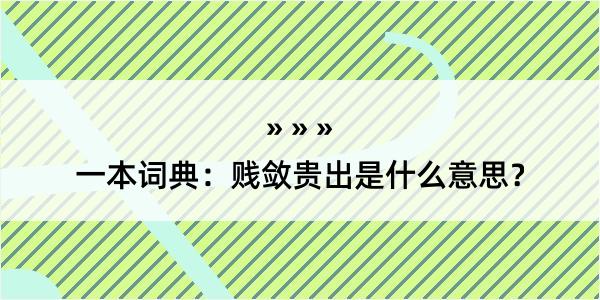 » » »

一本词典：贱敛贵出是什么意思？